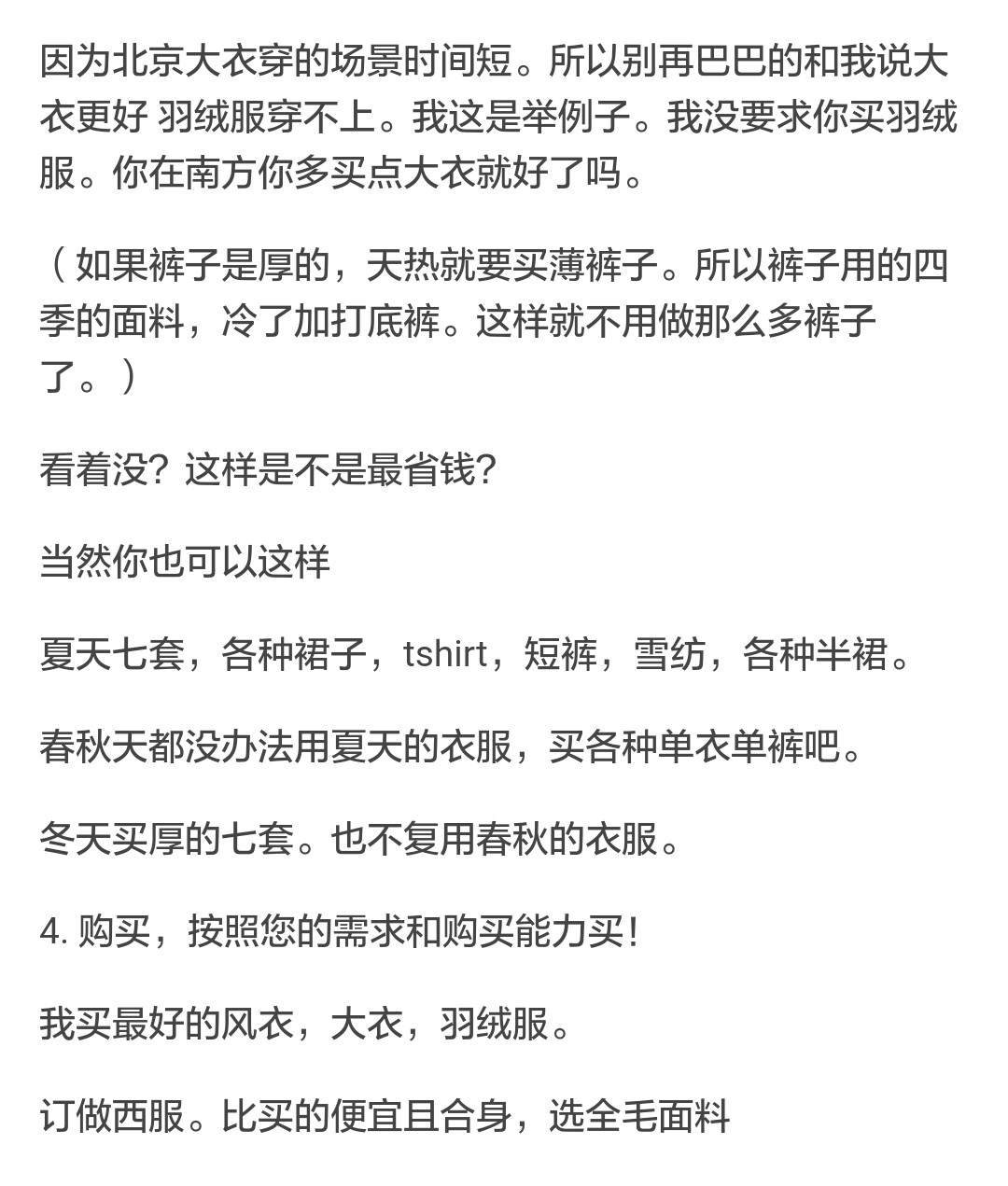 因为北京大衣穿的场景时间短。所以别再巴巴的和我说大衣更好 羽绒服穿不上。我这是举例子。我没要求你买羽绒服。你在南方你多买点大衣就好了吗。

（如果裤子是厚的，天热就要买薄裤子。所以裤子用的四季的面料，冷了加打底裤。这样就不用做那么多裤子了。）

看着没？这样是不是最省钱？

当然你也可以这样

夏天七套，各种裙子，tshirt，短裤，雪纺，各种半裙。

春秋天都没办法用夏天的衣服，买各种单衣单裤吧。

冬天买厚的七套。也不复用春秋的衣服。

4. 购买，按照您的需求和购买能力买！

我买最好的风衣，大衣，羽绒服。

订做西服。比买的便宜且合身，选全毛面料